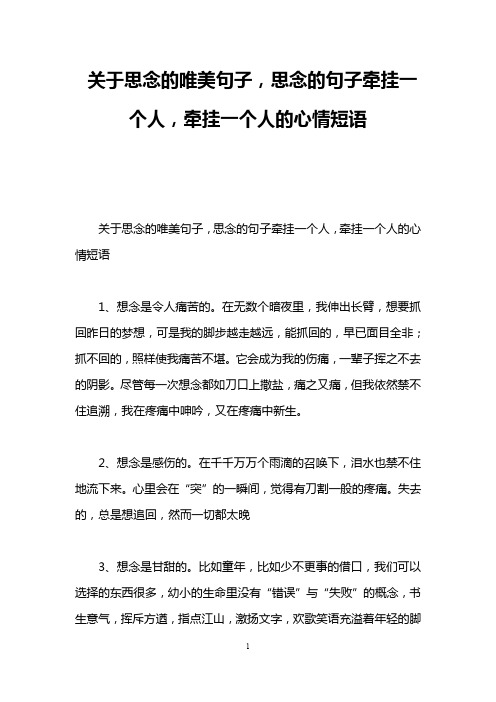 关于思念的唯美句子，思念的句子牵挂一个人，牵挂一个人的心情短语

关于思念的唯美句子，思念的句子牵挂一个人，牵挂一个人的心情短语

1、想念是令人痛苦的。在无数个暗夜里，我伸出长臂，想要抓回昨日的梦想，可是我的脚步越走越远，能抓回的，早已面目全非；抓不回的，照样使我痛苦不堪。它会成为我的伤痛，一辈子挥之不去的阴影。尽管每一次想念都如刀口上撒盐，痛之又痛，但我依然禁不住追溯，我在疼痛中呻吟，又在疼痛中新生。

2、想念是感伤的。在千千万万个雨滴的召唤下，泪水也禁不住地流下来。心里会在“突”的一瞬间，觉得有刀割一般的疼痛。失去的，总是想追回，然而一切都太晚

3、想念是甘甜的。比如童年，比如少不更事的借口，我们可以选择的东西很多，幼小的生命里没有“错误”与“失败”的概念，书生意气，挥斥方遒，指点江山，激扬文字，欢歌笑语充溢着年轻的脚

1